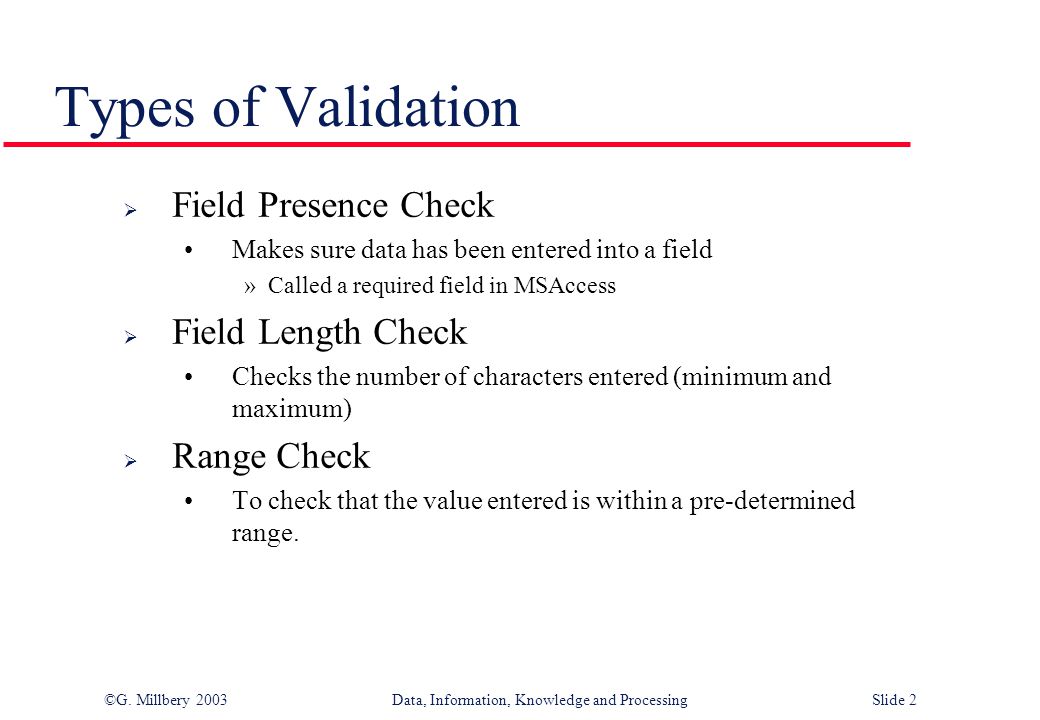 Types of Validation

➢ Field Presence Check
• Makes sure data has been entered into a field
» Called a required field in MSAccess

➢ Field Length Check
• Checks the number of characters entered (minimum and maximum)

➢ Range Check
• To check that the value entered is within a pre-determined range.

©G. Millbery 2003 Data, Information, Knowledge and Processing Slide 2